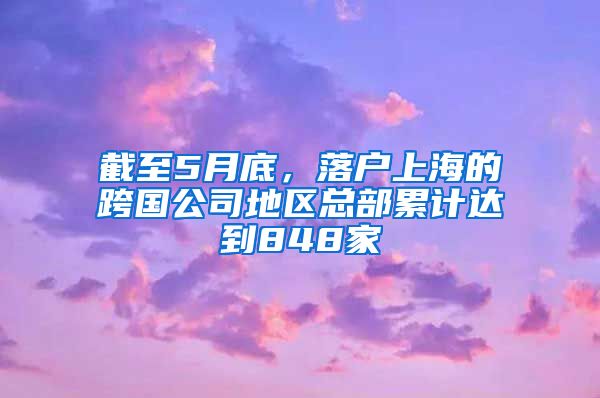 截至5月底，落户上海的跨国公司地区总部累计达到848家